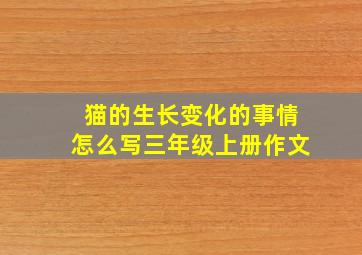 猫的生长变化的事情
怎么写三年级上册作文